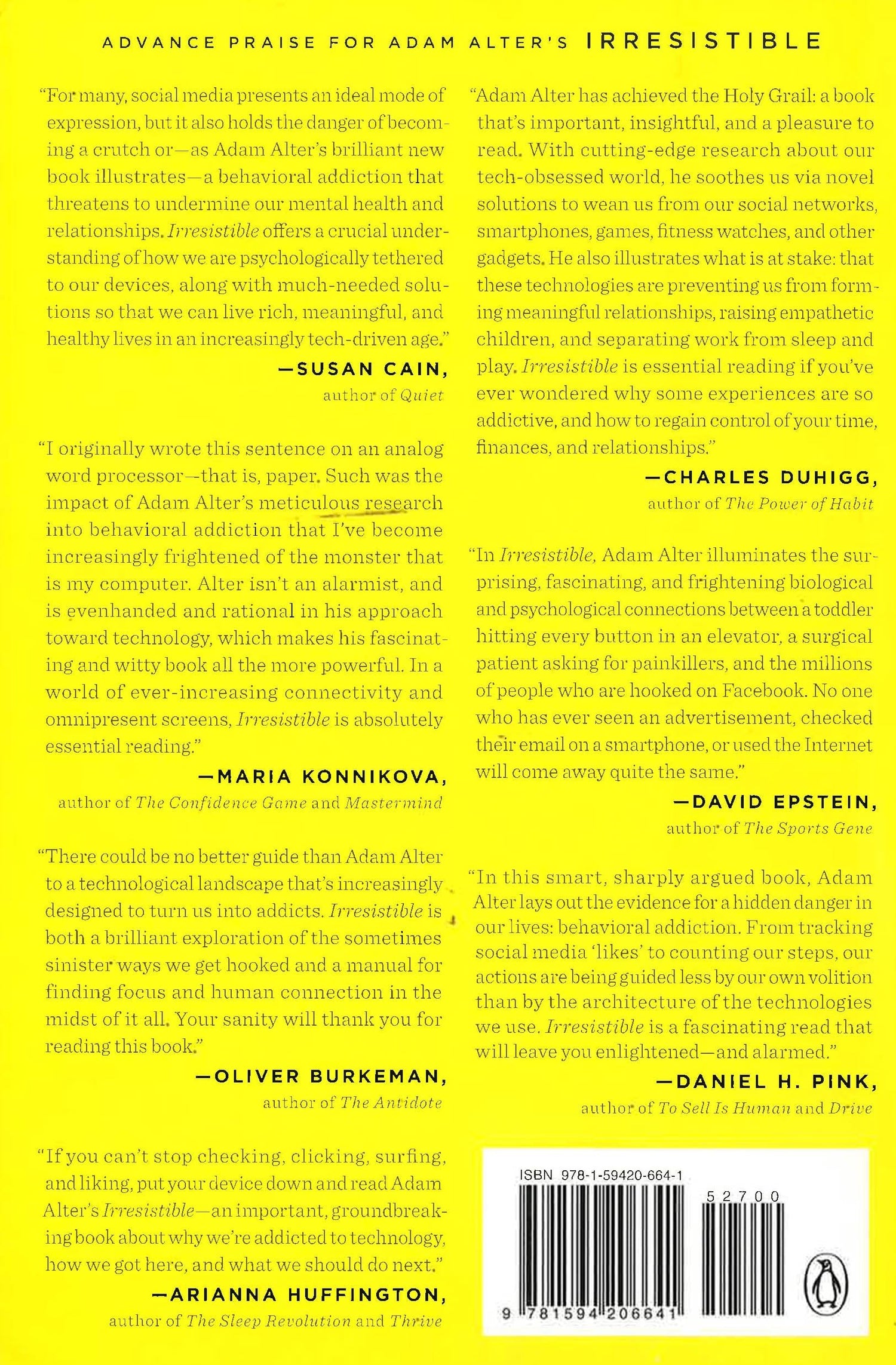 ADVANCE PRAISE FOR ADAM ALTER'S IRRESISTIBLE

"For many, social media presents an ideal mode of expression, but it also holds the danger of becoming a crutch or—as Adam Alter's brilliant new book illustrates—a behavioral addiction that threatens to undermine our mental health and relationships. Irresistible offers a crucial understanding of how we are psychologically tethered to our devices, along with much-needed solutions so that we can live rich, meaningful, and healthy lives in an increasingly tech-driven age."

—SUSAN CAIN, author of Quiet

"I originally wrote this sentence on an analog word processor—that is, paper. Such was the impact of Adam Alter's meticulous research into behavioral addiction that I've become increasingly frightened of the monster that is my computer. Alter isn't an alarmist, and is evenhanded and rational in his approach toward technology, which makes his fascinating and witty book all the more powerful. In a world of ever-increasing connectivity and omnipresent screens, Irresistible is absolutely essential reading."

—MARIA KONNIKOVA, author of The Confidence Game and Mastermind

"There could be no better guide than Adam Alter to a technological landscape that's increasingly designed to turn us into addicts. Irresistible is both a brilliant exploration of the sometimes sinister ways we get hooked and a manual for finding focus and human connection in the midst of it all. Your sanity will thank you for reading this book."

—OLIVER BURKEMAN, author of The Antidote

"If you can't stop checking, clicking, surfing, and liking, put your device down and read Adam Alter's Irresistible—an important, groundbreaking book about why we're addicted to technology, how we got here, and what we should do next."

—ARIANNA HUFFINGTON, author of The Sleep Revolution and Thrive

"Adam Alter has achieved the Holy Grail: a book that's important, insightful, and a pleasure to read. With cutting-edge research about our tech-obsessed world, he soothes us via novel solutions to wean us from our social networks, smartphones, games, fitness watches, and other gadgets. He also illustrates what is at stake: that these technologies are preventing us from forming meaningful relationships, raising empathetic children, and separating work from sleep and play. Irresistible is essential reading if you've ever wondered why some experiences are so addictive, and how to regain control of your time, finances, and relationships."

—CHARLES DUHIGG, author of The Power of Habit

"In Irresistible, Adam Alter illuminates the surprising, fascinating, and frightening biological and psychological connections between a toddler hitting every button in an elevator, a surgical patient asking for painkillers, and the millions of people who are hooked on Facebook. No one who has ever seen an advertisement, checked their email on a smartphone, or used the Internet will come away quite the same."

—DAVID EPSTEIN, author of The Sports Gene

"In this smart, sharply argued book, Adam Alter lays out the evidence for a hidden danger in our lives: behavioral addiction. From tracking social media 'likes' to counting our steps, our actions are being guided less by our own volition than by the architecture of the technologies we use. Irresistible is a fascinating read that will leave you enlightened—and alarmed."

—DANIEL H. PINK, author of To Sell Is Human and Drive

ISBN 978-1-59420-664-1
52700
9 781594 206641